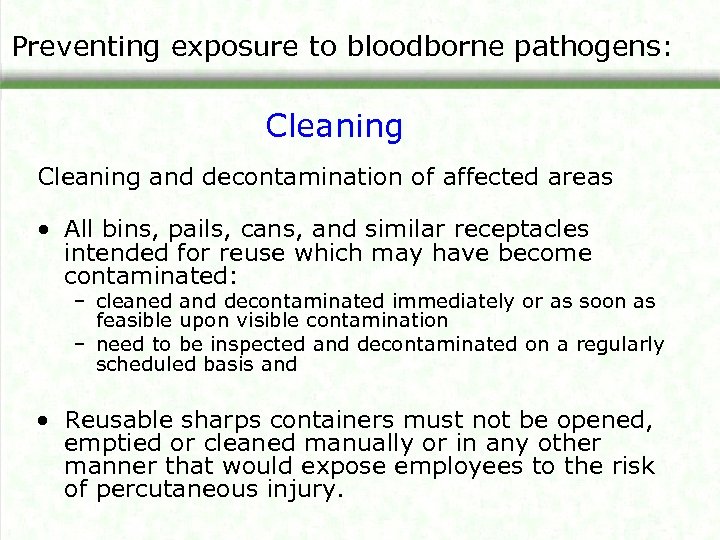 Preventing exposure to bloodborne pathogens:

Cleaning

Cleaning and decontamination of affected areas

• All bins, pails, cans, and similar receptacles intended for reuse which may have become contaminated:
  – cleaned and decontaminated immediately or as soon as feasible upon visible contamination
  – need to be inspected and decontaminated on a regularly scheduled basis and

• Reusable sharps containers must not be opened, emptied or cleaned manually or in any other manner that would expose employees to the risk of percutaneous injury.